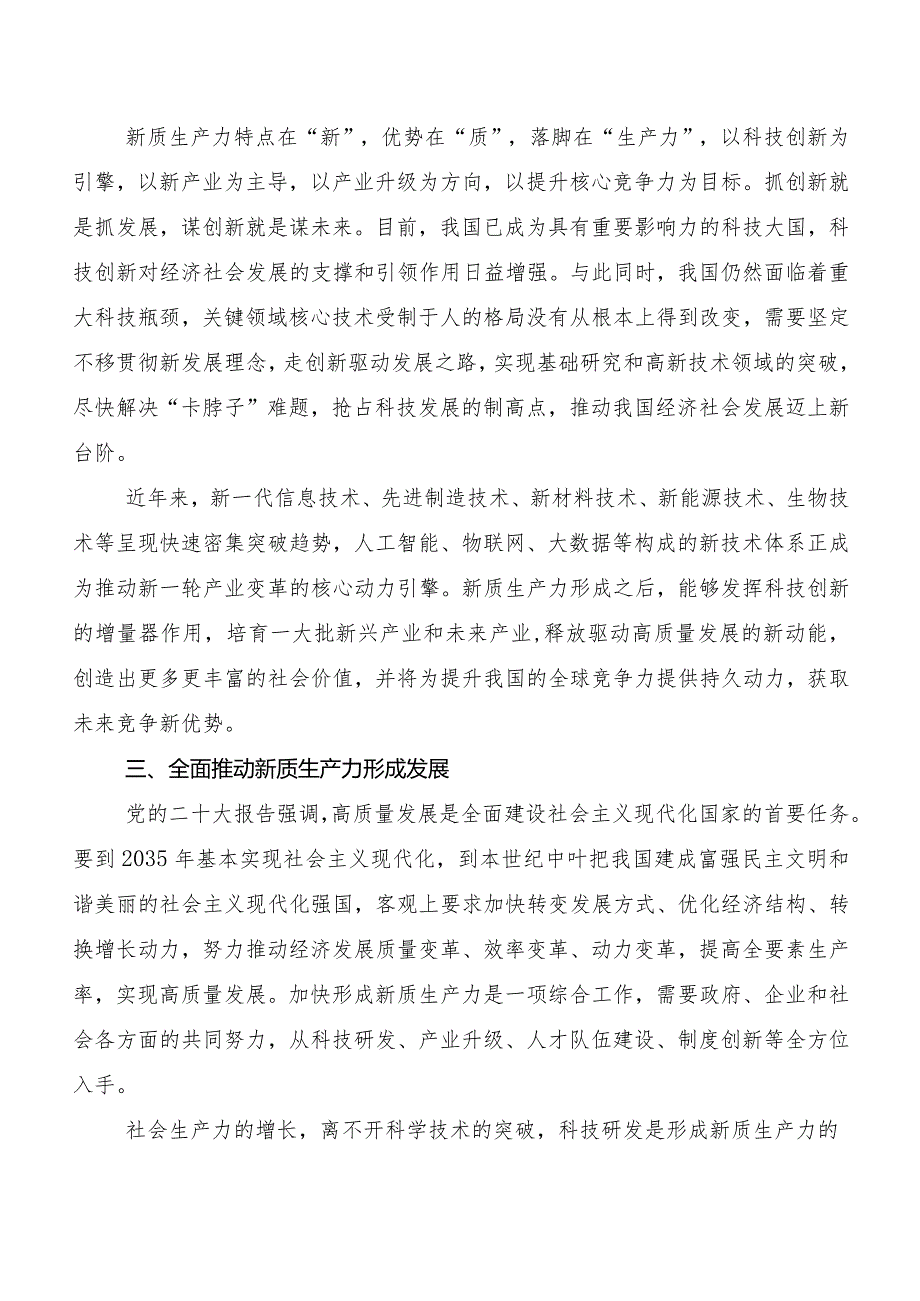 新质生产力特点在“新”，优势在“质”，落脚在“生产力”，以科技创新为引擎，以新产业为主导，以产业升级为方向，以提升核心竞争力为目标。抓创新就是抓发展，谋创新就是谋未来。目前，我国已成为具有重要影响力的科技大国，科技创新对经济社会发展的支撑和引领作用日益增强。与此同时，我国仍然面临着重大科技瓶颈，关键领域核心技术受制于人的格局没有从根本上得到改变，需要坚定不移贯彻新发展理念，走创新驱动发展之路，实现基础研究和高新技术领域的突破，尽快解决“卡脖子”难题，抢占科技发展的制高点，推动我国经济社会发展迈上新台阶。

近年来，新一代信息技术、先进制造技术、新材料技术、新能源技术、生物技术等呈现快速密集突破趋势，人工智能、物联网、大数据等构成的新技术体系正成为推动新一轮产业变革的核心动力引擎。新质生产力形成之后，能够发挥科技创新的增量器作用，培育一大批新兴产业和未来产业，释放驱动高质量发展的新动能，创造出更多更丰富的社会价值，并将为提升我国的全球竞争力提供持久动力，获取未来竞争新优势。

三、全面推动新质生产力形成发展

党的二十大报告强调，高质量发展是全面建设社会主义现代化国家的首要任务。要到2035年基本实现社会主义现代化，到本世纪中叶把我国建成富强民主文明和谐美丽的社会主义现代化强国，客观上要求加快转变发展方式、优化经济结构、转换增长动力，努力推动经济发展质量变革、效率变革、动力变革，提高全要素生产率，实现高质量发展。加快形成新质生产力是一项综合工作，需要政府、企业和社会各方面的共同努力，从科技研发、产业升级、人才队伍建设、制度创新等全方位入手。

社会生产力的增长，离不开科学技术的突破，科技研发是形成新质生产力的